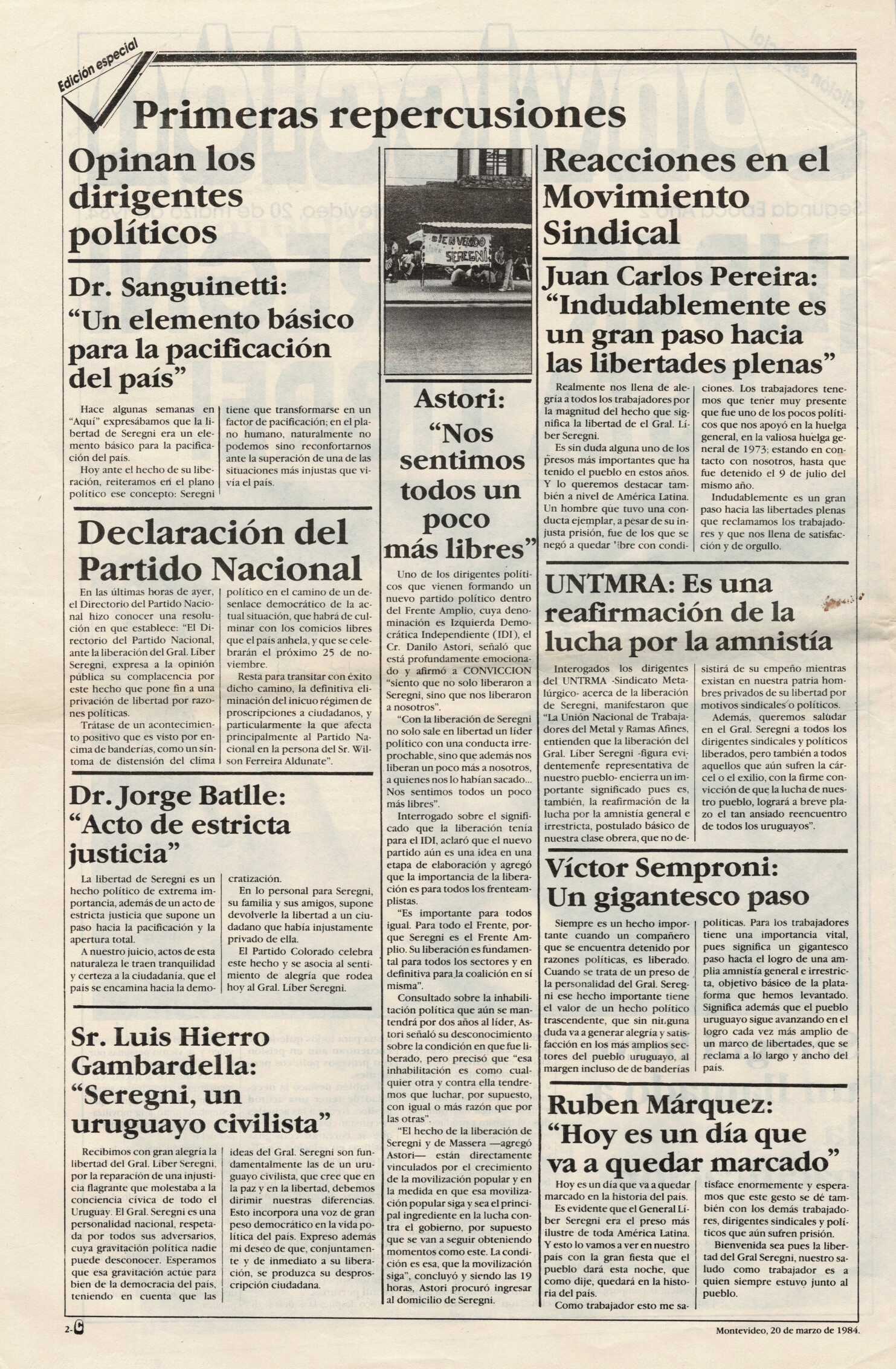 Edición especial

Primeras repercusiones

Opinan los dirigentes políticos

Dr. Sanguinetti: "Un elemento básico para la pacificación del país"

Hace algunas semanas en "Aquí" expresábamos que la libertad de Seregni era un elemento básico para la pacificación del país.

Hoy ante el hecho de su liberación, reiteramos en el plano político ese concepto: Seregni tiene que transformarse en un factor de pacificación; en el plano humano, naturalmente no podemos sino reconfortarnos ante la superación de una de las situaciones más injustas que vivía el país.

Declaración del Partido Nacional

En las últimas horas de ayer, el Directorio del Partido Nacional hizo conocer una resolución en que establece: "El Directorio del Partido Nacional, ante la liberación del Gral. Líber Seregni, expresa a la opinión pública su complacencia por este hecho que pone fin a una privación de libertad por razones políticas.

Trátase de un acontecimiento positivo que es visto por encima de banderías, como un síntoma de distensión del clima político en el camino de un desenlace democrático de la actual situación, que habrá de culminar con los comicios libres que el país anhela, y que se celebrarán el próximo 25 de noviembre.

Resta para transitar con éxito dicho camino, la definitiva eliminación del inicuo régimen de proscripciones a ciudadanos, y particularmente la que afecta principalmente al Partido Nacional en la persona del Sr. Wilson Ferreira Aldunate".

Dr. Jorge Batlle: "Acto de estricta justicia"

La libertad de Seregni es un hecho político de extrema importancia, además de un acto de estricta justicia que supone un paso hacia la pacificación y la apertura total.

A nuestro juicio, actos de esta naturaleza le traen tranquilidad y certeza a la ciudadanía, que el país se encamina hacia la democratización.

En lo personal para Seregni, su familia y sus amigos, supone devolverle la libertad a un ciudadano que había injustamente privado de ella.

El Partido Colorado celebra este hecho y se asocia al sentimiento de alegría que rodea hoy al Gral. Líber Seregni.

Sr. Luis Hierro Gambardella: "Seregni, un uruguayo civilista"

Recibimos con gran alegría la libertad del Gral. Líber Seregni, por la reparación de una injusticia flagrante que molestaba a la conciencia cívica de todo el Uruguay. El Gral. Seregni es una personalidad nacional, respetada por todos sus adversarios, cuya gravitación política nadie puede desconocer. Esperamos que esa gravitación actúe para bien de la democracia del país, teniendo en cuenta que las ideas del Gral. Seregni son fundamentalmente las de un uruguayo civilista, que cree que en la paz y en la libertad, debemos dirimir nuestras diferencias. Esto incorpora una voz de gran peso democrático en la vida política del país. Expreso además mi deseo de que, conjuntamente y de inmediato a su liberación, se produzca su desproscripción ciudadana.

BIENVENIDO SEREGNI

Astori: "Nos sentimos todos un poco más libres"

Uno de los dirigentes políticos que vienen formando un nuevo partido político dentro del Frente Amplio, cuya denominación es Izquierda Democrática Independiente (IDI), el Cr. Danilo Astori, señaló que está profundamente emocionado y afirmó a CONVICCION "siento que no solo liberaron a Seregni, sino que nos liberaron a nosotros".

"Con la liberación de Seregni no solo sale en libertad un líder político con una conducta irreprochable, sino que además nos liberan un poco más a nosotros, a quienes nos lo habían sacado... Nos sentimos todos un poco más libres".

Interrogado sobre el significado que la liberación tenía para el IDI, aclaró que el nuevo partido aún es una idea en una etapa de elaboración y agregó que la importancia de la liberación es para todos los frenteamplistas.

"Es importante para todos igual. Para todo el Frente, porque Seregni es el Frente Amplio. Su liberación es fundamental para todos los sectores y en definitiva para la coalición en sí misma".

Consultado sobre la inhabilitación política que aún se mantendrá por dos años al líder, Astori señaló su desconocimiento sobre la condición en que fue liberado, pero precisó que "esa inhabilitación es como cualquier otra y contra ella tendremos que luchar, por supuesto, con igual o más razón que por las otras".

"El hecho de la liberación de Seregni y de Massera —agregó Astori— están directamente vinculados por el crecimiento de la movilización popular y en la medida en que esa movilización popular siga y sea el principal ingrediente en la lucha contra el gobierno, por supuesto que se van a seguir obteniendo momentos como este. La condición es esa, que la movilización siga", concluyó y siendo las 19 horas, Astori procuró ingresar al domicilio de Seregni.

Reacciones en el Movimiento Sindical

Juan Carlos Pereira: "Indudablemente es un gran paso hacia las libertades plenas"

Realmente nos llena de alegría a todos los trabajadores por la magnitud del hecho que significa la libertad de el Gral. Líber Seregni.

Es sin duda alguna uno de los presos más importantes que ha tenido el pueblo en estos años. Y lo queremos destacar también a nivel de América Latina. Un hombre que tuvo una conducta ejemplar, a pesar de su injusta prisión, fue de los que se negó a quedar libre con condiciones. Los trabajadores tenemos que tener muy presente que fue uno de los pocos políticos que nos apoyó en la huelga general, en la valiosa huelga general de 1973; estando en contacto con nosotros, hasta que fue detenido el 9 de julio del mismo año.

Indudablemente es un gran paso hacia las libertades plenas que reclamamos los trabajadores y que nos llena de satisfacción y de orgullo.

UNTMRA: Es una reafirmación de la lucha por la amnistía

Interogados los dirigentes del UNTRMA -Sindicato Metalúrgico- acerca de la liberación de Seregni, manifestaron que "La Unión Nacional de Trabajadores del Metal y Ramas Afines, entienden que la liberación del Gral. Líber Seregni -figura evidentemente representativa de nuestro pueblo- encierra un importante significado pues es, también, la reafirmación de la lucha por la amnistía general e irrestricta, postulado básico de nuestra clase obrera, que no desistirá de su empeño mientras existan en nuestra patria hombres privados de su libertad por motivos sindicales o políticos.

Además, queremos saludar en el Gral. Seregni a todos los dirigentes sindicales y políticos liberados, pero también a todos aquellos que aún sufren la cárcel o el exilio, con la firme convicción de que la lucha de nuestro pueblo, logrará a breve plazo el tan ansiado reencuentro de todos los uruguayos".

Víctor Semproni: Un gigantesco paso

Siempre es un hecho importante cuando un compañero que se encuentra detenido por razones políticas, es liberado. Cuando se trata de un preso de la personalidad del Gral. Seregni ese hecho importante tiene el valor de un hecho político trascendente, que sin ninguna duda va a generar alegría y satisfacción en los más amplios sectores del pueblo uruguayo, al margen incluso de de banderías políticas. Para los trabajadores tiene una importancia vital, pues significa un gigantesco paso hacia el logro de una amplia amnistía general e irrestricta, objetivo básico de la plataforma que hemos levantado. Significa además que el pueblo uruguayo sigue avanzando en el logro cada vez más amplio de un marco de libertades, que se reclama a lo largo y ancho del país.

Ruben Márquez: "Hoy es un día que va a quedar marcado"

Hoy es un día que va a quedar marcado en la historia del país.

Es evidente que el General Líber Seregni era el preso más ilustre de toda América Latina. Y esto lo vamos a ver en nuestro país con la gran fiesta que el pueblo dará esta noche, que como dije, quedará en la historia del país.

Como trabajador esto me satisface enormemente y esperamos que este gesto se dé también con los demás trabajadores, dirigentes sindicales y políticos que aún sufren prisión.

Bienvenida sea pues la libertad del Gral Seregni, nuestro saludo como trabajador es a quien siempre estuvo junto al pueblo.

2-C

Montevideo, 20 de marzo de 1984.